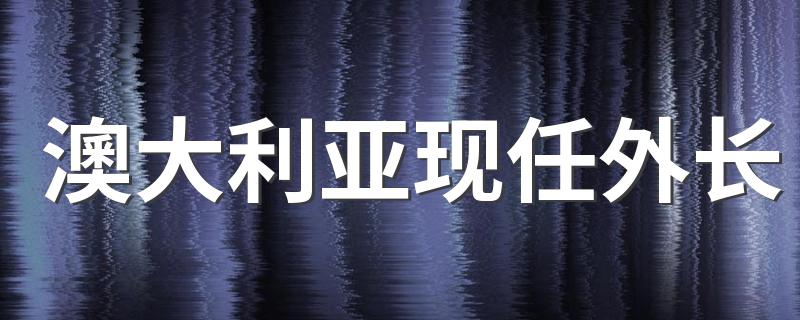 澳大利亚现任外长